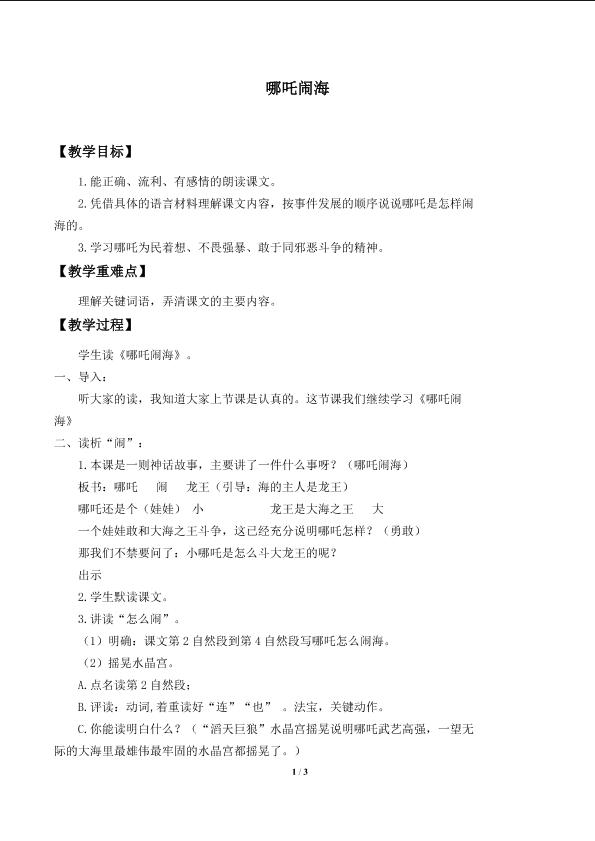 哪吒闹海

【教学目标】

1.能正确、流利、有感情的朗读课文。

2.凭借具体的语言材料理解课文内容，按事件发展的顺序说说哪吒是怎样闹海的。

3.学习哪吒为民着想、不畏强暴、敢于同邪恶斗争的精神。

【教学重难点】

理解关键词语，弄清课文的主要内容。

【教学过程】

学生读《哪吒闹海》。

一、导入：

听大家的读，我知道大家上节课是认真的。这节课我们继续学习《哪吒闹海》

二、读析“闹”：

1.本课是一则神话故事，主要讲了一件什么事呀？（哪吒闹海）

板书：哪吒 闹 龙王（引导：海的主人是龙王）

哪吒还是个（娃娃） 小 龙王是大海之王 大

一个娃娃敢和大海之王斗争，这已经充分说明哪吒怎样？（勇敢）

那我们不禁要问了：小哪吒是怎么斗大龙王的呢？

出示

2.学生默读课文。

3.讲读“怎么闹”。

（1）明确：课文第2自然段到第4自然段写哪吒怎么闹海。

（2）摇晃水晶宫。

A.点名读第2自然段；

B.评读：动词，着重读好“连”“也”。法宝，关键动作。

C.你能读明白什么？（“滔天巨狼”水晶宫摇晃说明哪吒武艺高强，一望无际的大海里最雄伟最牢固的水晶宫都摇晃了。）

1 / 3